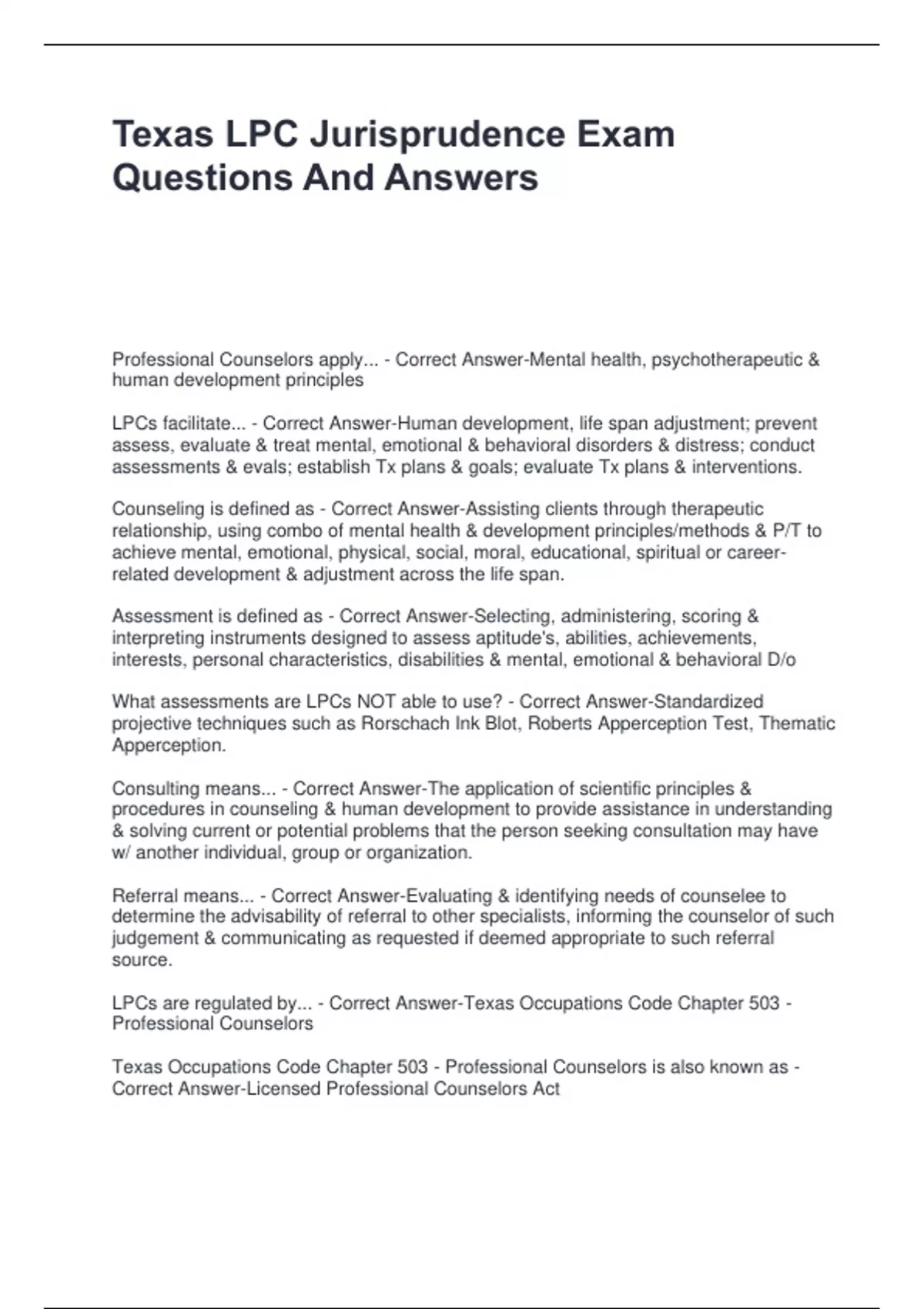 Texas LPC Jurisprudence Exam Questions And Answers

Professional Counselors apply... - Correct Answer-Mental health, psychotherapeutic & human development principles

LPCs facilitate... - Correct Answer-Human development, life span adjustment; prevent assess, evaluate & treat mental, emotional & behavioral disorders & distress; conduct assessments & evals; establish Tx plans & goals; evaluate Tx plans & interventions.

Counseling is defined as - Correct Answer-Assisting clients through therapeutic relationship, using combo of mental health & development principles/methods & P/T to achieve mental, emotional, physical, social, moral, educational, spiritual or career-related development & adjustment across the life span.

Assessment is defined as - Correct Answer-Selecting, administering, scoring & interpreting instruments designed to assess aptitude's, abilities, achievements, interests, personal characteristics, disabilities & mental, emotional & behavioral D/o

What assessments are LPCs NOT able to use? - Correct Answer-Standardized projective techniques such as Rorschach Ink Blot, Roberts Apperception Test, Thematic Apperception.

Consulting means... - Correct Answer-The application of scientific principles & procedures in counseling & human development to provide assistance in understanding & solving current or potential problems that the person seeking consultation may have w/ another individual, group or organization.

Referral means... - Correct Answer-Evaluating & identifying needs of counselee to determine the advisability of referral to other specialists, informing the counselor of such judgement & communicating as requested if deemed appropriate to such referral source.

LPCs are regulated by... - Correct Answer-Texas Occupations Code Chapter 503 - Professional Counselors

Texas Occupations Code Chapter 503 - Professional Counselors is also known as - Correct Answer-Licensed Professional Counselors Act